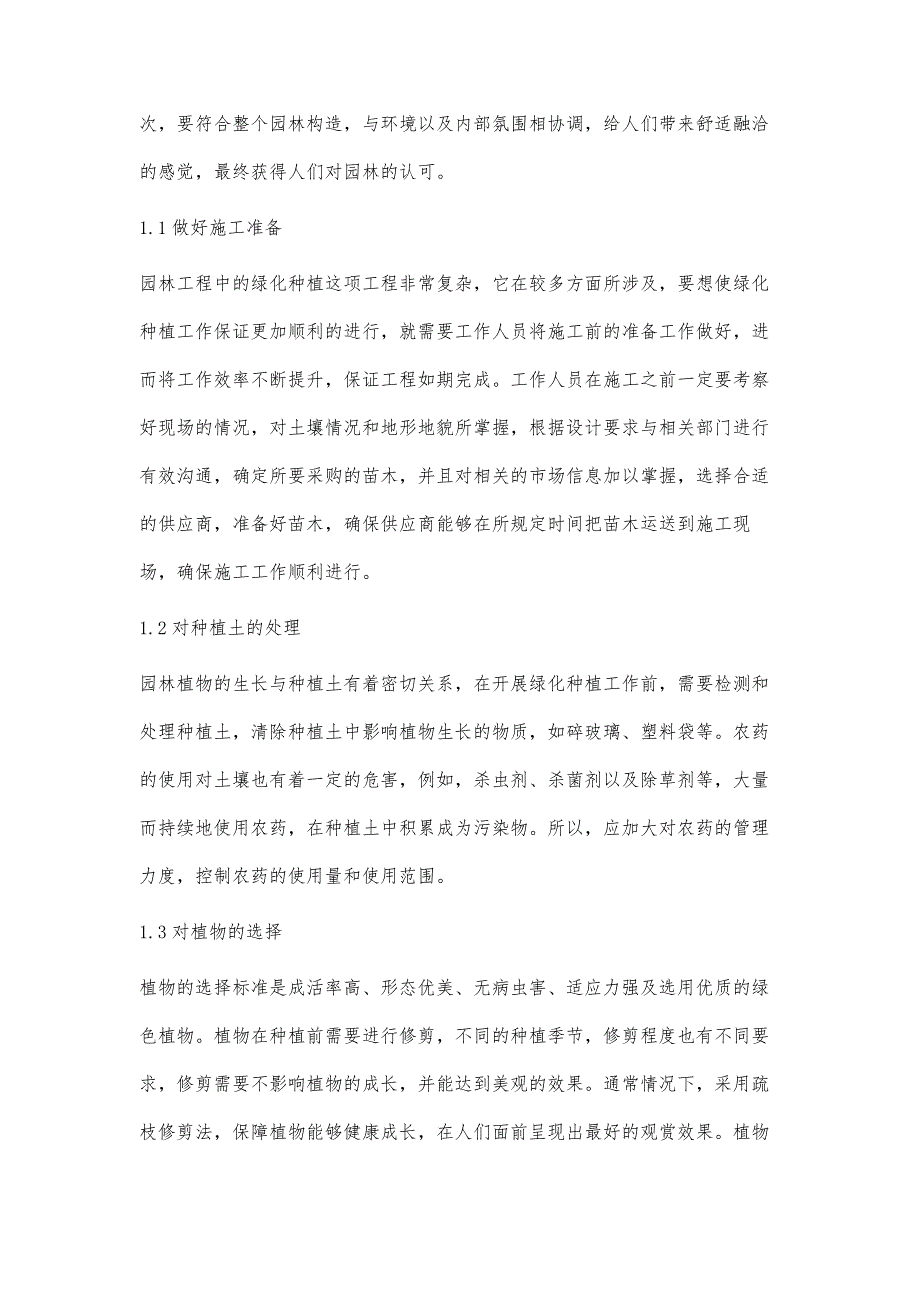 次，要符合整个园林构造，与环境以及内部氛围相协调，给人们带来舒适融洽的感觉，最终获得人们对园林的认可。

1.1做好施工准备

园林工程中的绿化种植这项工程非常复杂，它在较多方面所涉及，要想使绿化种植工作保证更加顺利的进行，就需要工作人员将施工前的准备工作做好，进而将工作效率不断提升，保证工程如期完成。工作人员在施工之前一定要考察好现场的情况，对土壤情况和地形地貌所掌握，根据设计要求与相关部门进行有效沟通，确定所要采购的苗木，并且对相关的市场信息加以掌握，选择合适的供应商，准备好苗木，确保供应商能够在所规定时间把苗木运送到施工现场，确保施工工作顺利进行。

1.2对种植土的处理

园林植物的生长与种植土有着密切关系，在开展绿化种植工作前，需要检测和处理种植土，清除种植土中影响植物生长的物质，如碎玻璃、塑料袋等。农药的使用对土壤也有着一定的危害，例如，杀虫剂、杀菌剂以及除草剂等，大量而持续地使用农药，在种植土中积累成为污染物。所以，应加大对农药的管理力度，控制农药的使用量和使用范围。

1.3对植物的选择

植物的选择标准是成活率高、形态优美、无病虫害、适应力强及选用优质的绿色植物。植物在种植前需要进行修剪，不同的种植季节，修剪程度也有不同要求，修剪需要不影响植物的成长，并能达到美观的效果。通常情况下，采用疏枝修剪法，保障植物能够健康成长，在人们面前呈现出最好的观赏效果。植物